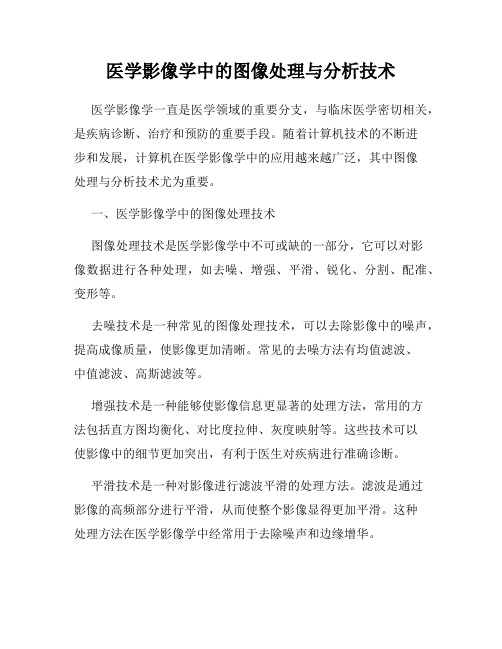 医学影像学中的图像处理与分析技术

医学影像学一直是医学领域的重要分支，与临床医学密切相关，是疾病诊断、治疗和预防的重要手段。随着计算机技术的不断进步和发展，计算机在医学影像学中的应用越来越广泛，其中图像处理与分析技术尤为重要。

一、医学影像学中的图像处理技术

图像处理技术是医学影像学中不可或缺的一部分，它可以对影像数据进行各种处理，如去噪、增强、平滑、锐化、分割、配准、变形等。

去噪技术是一种常见的图像处理技术，可以去除影像中的噪声，提高成像质量，使影像更加清晰。常见的去噪方法有均值滤波、中值滤波、高斯滤波等。

增强技术是一种能够使影像信息更显著的处理方法，常用的方法包括直方图均衡化、对比度拉伸、灰度映射等。这些技术可以使影像中的细节更加突出，有利于医生对疾病进行准确诊断。

平滑技术是一种对影像进行滤波平滑的处理方法。滤波是通过影像的高频部分进行平滑，从而使整个影像显得更加平滑。这种处理方法在医学影像学中经常用于去除噪声和边缘增华。